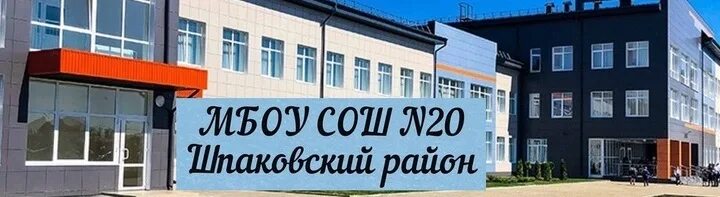 МБОУ СОШ N20
Шпаковский район